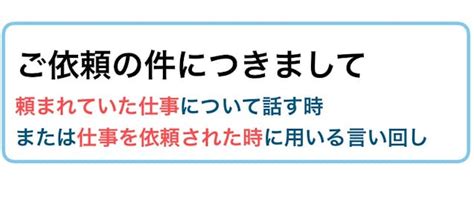 ご依頼の件につきまして

頼まれていた仕事について話す時
または仕事を依頼された時に用いる言い回し